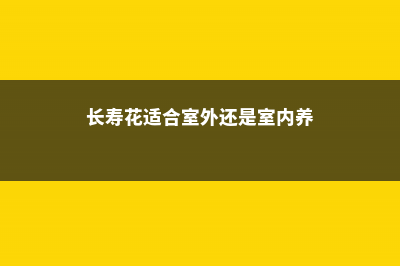 长寿花适合室外还是室内养